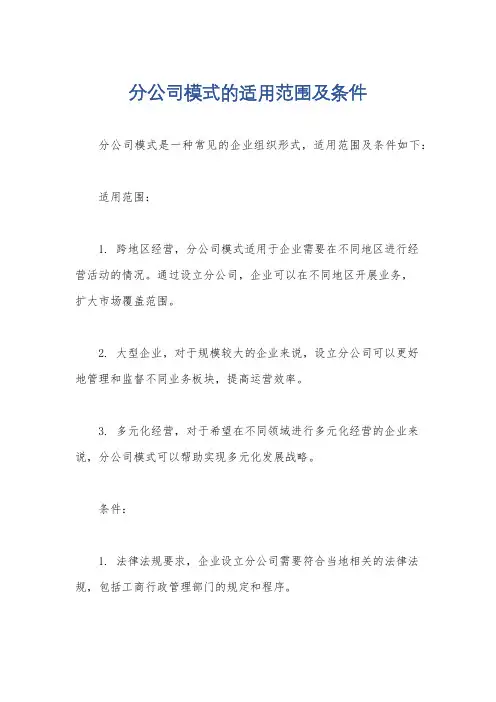 分公司模式的适用范围及条件

分公司模式是一种常见的企业组织形式，适用范围及条件如下：

适用范围：

1. 跨地区经营，分公司模式适用于企业需要在不同地区进行经营活动的情况。通过设立分公司，企业可以在不同地区开展业务，扩大市场覆盖范围。

2. 大型企业，对于规模较大的企业来说，设立分公司可以更好地管理和监督不同业务板块，提高运营效率。

3. 多元化经营，对于希望在不同领域进行多元化经营的企业来说，分公司模式可以帮助实现多元化发展战略。

条件：

1. 法律法规要求，企业设立分公司需要符合当地相关的法律法规，包括工商行政管理部门的规定和程序。